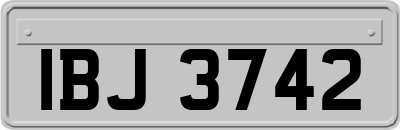 IBJ 3742